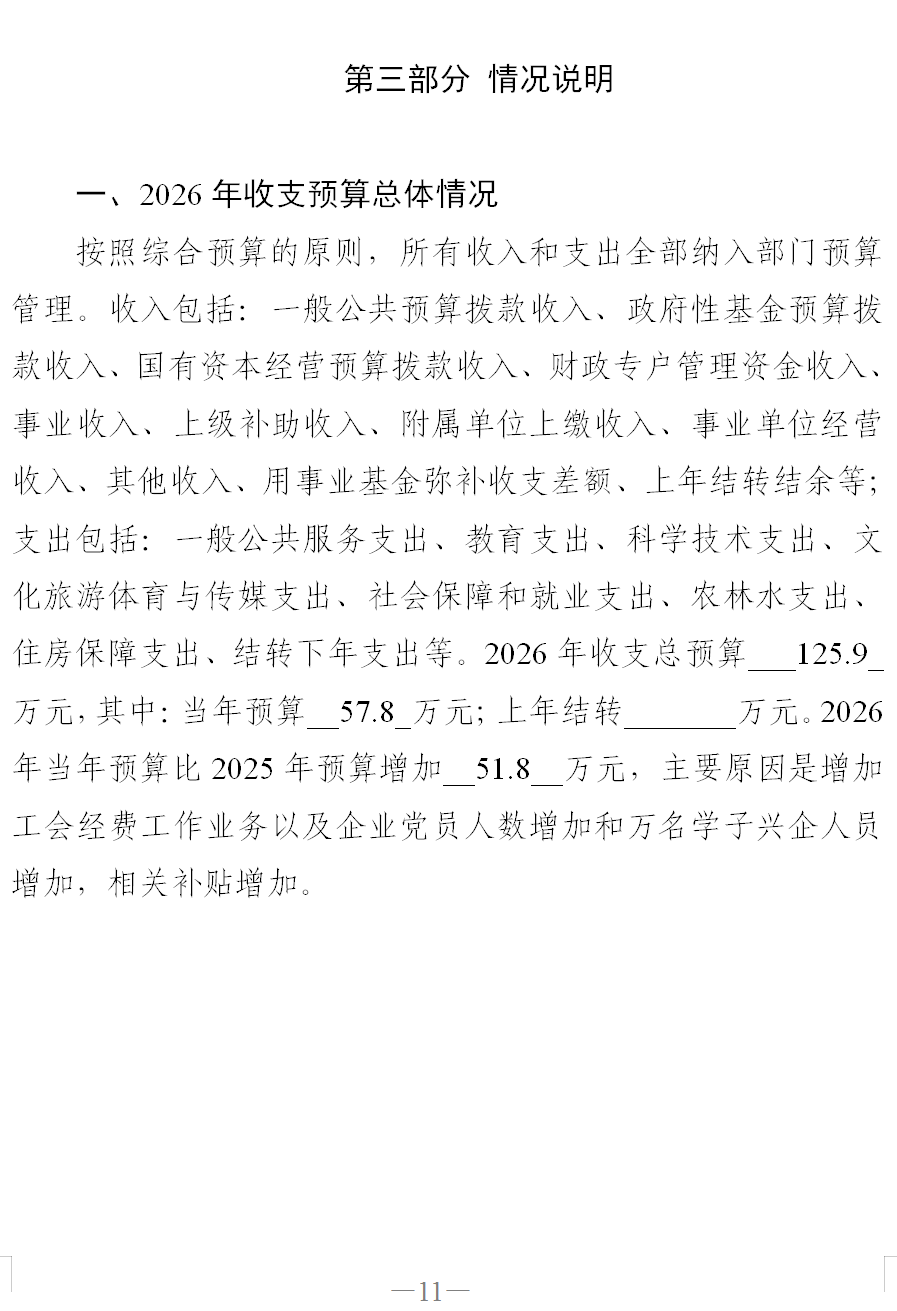 第三部分 情况说明

一、2026年收支预算总体情况

按照综合预算的原则，所有收入和支出全部纳入部门预算管理。收入包括：一般公共预算拨款收入、政府性基金预算拨款收入、国有资本经营预算拨款收入、财政专户管理资金收入、事业收入、上级补助收入、附属单位上缴收入、事业单位经营收入、其他收入、用事业基金弥补收支差额、上年结转结余等；支出包括：一般公共服务支出、教育支出、科学技术支出、文化旅游体育与传媒支出、社会保障和就业支出、农林水支出、住房保障支出、结转下年支出等。2026年收支总预算____125.9____万元，其中：当年预算____57.8____万元；上年结转____万元。2026年当年预算比2025年预算增加____51.8____万元，主要原因是增加工会经费工作业务以及企业党员人数增加和万名学子兴企人员增加，相关补贴增加。

—11—